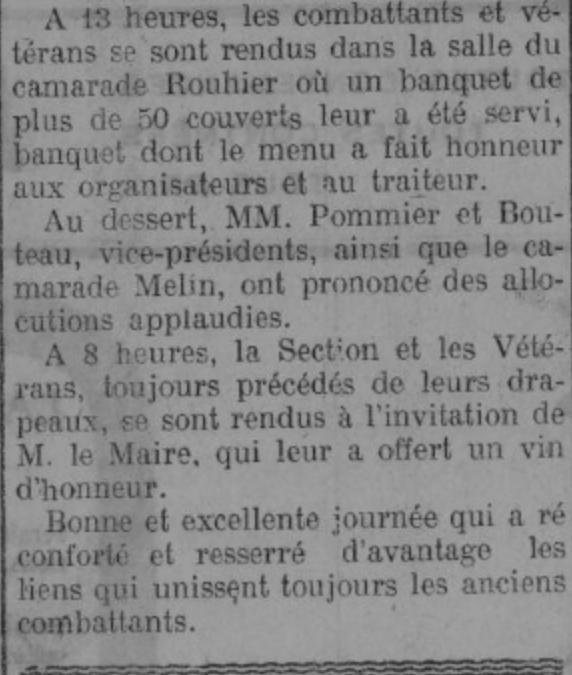 A 13 heures, les combattants et vétérans se sont rendus dans la salle du camarade Rouhier où un banquet de plus de 50 couverts leur a été servi, banquet dont le menu a fait honneur aux organisateurs et au traiteur.

Au dessert, MM. Pommier et Bouteau, vice-présidents, ainsi que le camarade Melin, ont prononcé des allocutions applaudies.

A 8 heures, la Section et les Vétérans, toujours précédés de leurs drapeaux, se sont rendus à l'invitation de M. le Maire, qui leur a offert un vin d'honneur.

Bonne et excellente journée qui a ré conforté et resserré d'avantage les liens qui unissent toujours les anciens combattants.